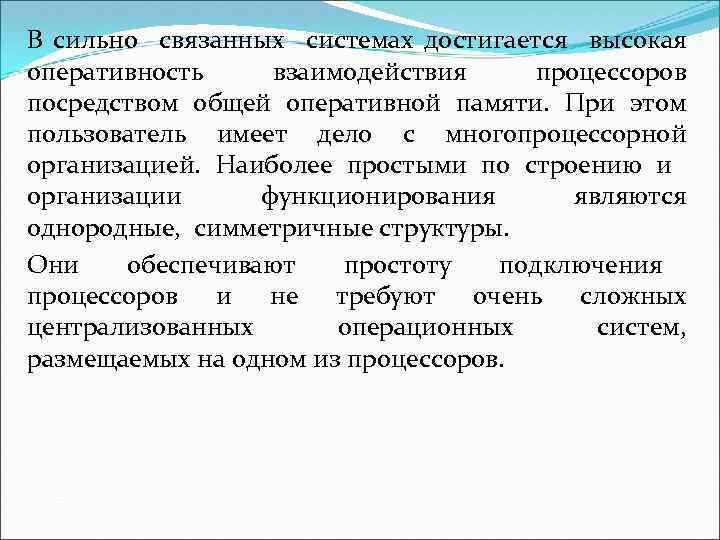 В сильно связанных системах достигается высокая оперативность взаимодействия процессоров посредством общей оперативной памяти. При этом пользователь имеет дело с многопроцессорной организацией. Наиболее простыми по строению и организации функционирования являются однородные, симметричные структуры.

Они обеспечивают простоту подключения процессоров и не требуют очень сложных централизованных операционных систем, размещаемых на одном из процессоров.